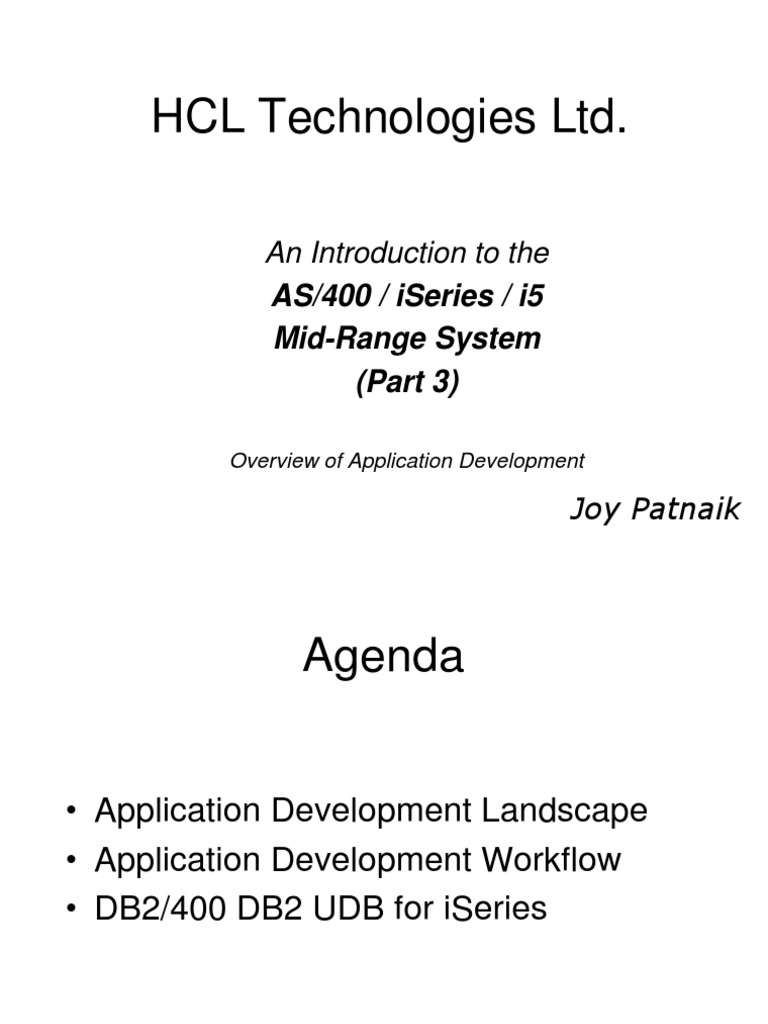 HCL Technologies Ltd.

An Introduction to the
AS/400 / iSeries / i5
Mid-Range System
(Part 3)

Overview of Application Development

Joy Patnaik

Agenda

• Application Development Landscape
• Application Development Workflow
• DB2/400 DB2 UDB for iSeries